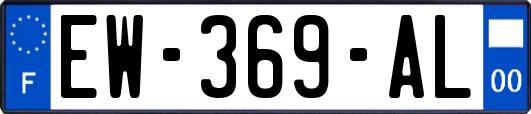 F
EW-369-AL
00